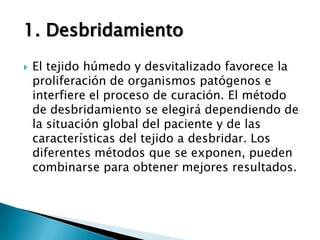 1. Desbridamiento

El tejido húmedo y desvitalizado favorece la proliferación de organismos patógenos e interfiere el proceso de curación. El método de desbridamiento se elegirá dependiendo de la situación global del paciente y de las características del tejido a desbridar. Los diferentes métodos que se exponen, pueden combinarse para obtener mejores resultados.